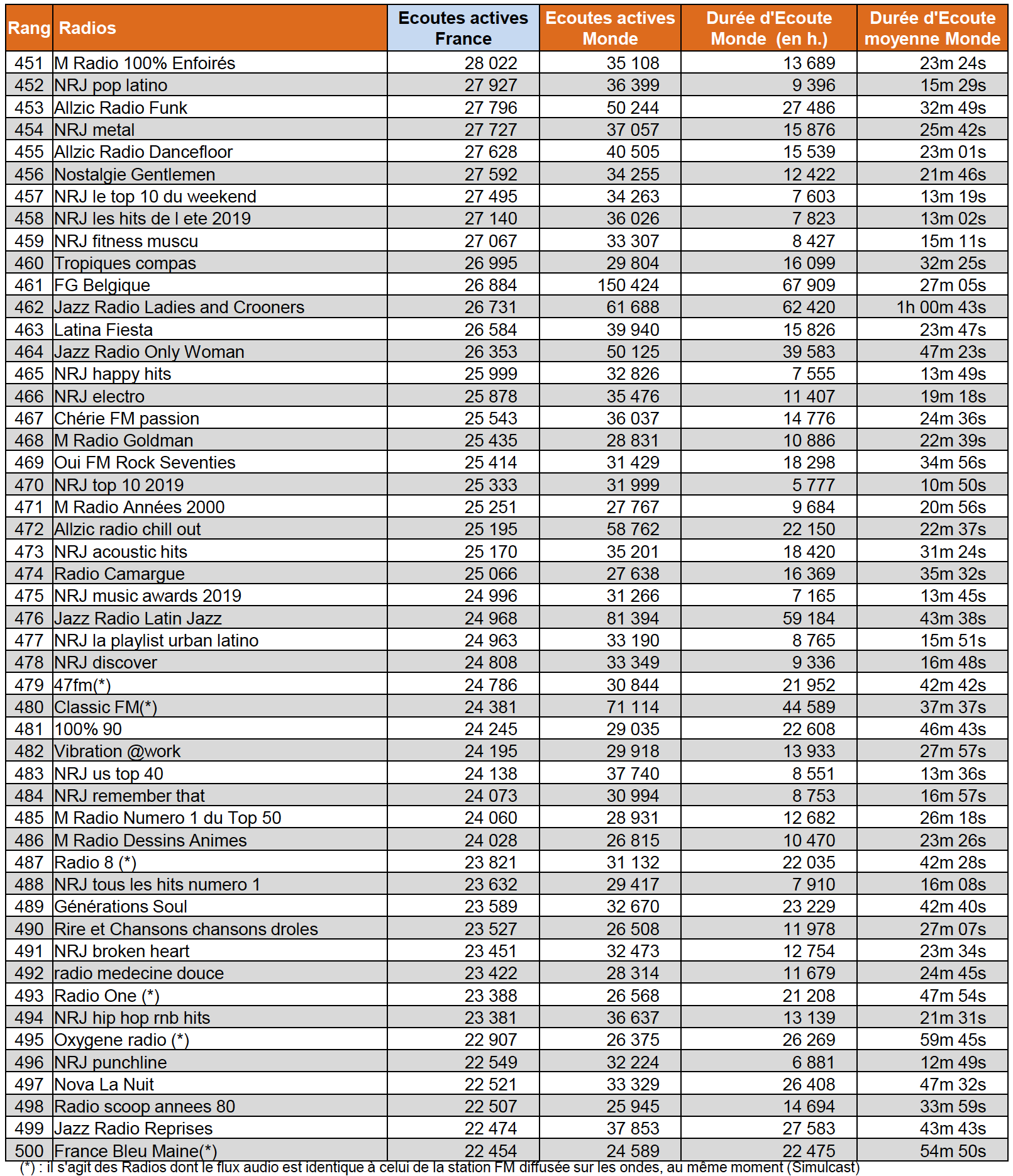 | Rang | Radios | Ecoutes actives France | Ecoutes actives Monde | Durée d'Ecoute Monde (en h.) | Durée d'Ecoute moyenne Monde |
|---|---|---|---|---|---|
| 451 | M Radio 100% Enfoirés | 28 022 | 35 108 | 13 689 | 23m 24s |
| 452 | NRJ pop latino | 27 927 | 36 399 | 9 396 | 15m 29s |
| 453 | Allzic Radio Funk | 27 796 | 50 244 | 27 486 | 32m 49s |
| 454 | NRJ metal | 27 727 | 37 057 | 15 876 | 25m 42s |
| 455 | Allzic Radio Dancefloor | 27 628 | 40 505 | 15 539 | 23m 01s |
| 456 | Nostalgie Gentlemen | 27 592 | 34 255 | 12 422 | 21m 46s |
| 457 | NRJ le top 10 du weekend | 27 495 | 34 263 | 7 603 | 13m 19s |
| 458 | NRJ les hits de l ete 2019 | 27 140 | 36 026 | 7 823 | 13m 02s |
| 459 | NRJ fitness muscu | 27 067 | 33 307 | 8 427 | 15m 11s |
| 460 | Tropiques compas | 26 995 | 29 804 | 16 099 | 32m 25s |
| 461 | FG Belgique | 26 884 | 150 424 | 67 909 | 27m 05s |
| 462 | Jazz Radio Ladies and Crooners | 26 731 | 61 688 | 62 420 | 1h 00m 43s |
| 463 | Latina Fiesta | 26 584 | 39 940 | 15 826 | 23m 47s |
| 464 | Jazz Radio Only Woman | 26 353 | 50 125 | 39 583 | 47m 23s |
| 465 | NRJ happy hits | 25 999 | 32 826 | 7 555 | 13m 49s |
| 466 | NRJ electro | 25 878 | 35 476 | 11 407 | 19m 18s |
| 467 | Chérie FM passion | 25 543 | 36 037 | 14 776 | 24m 36s |
| 468 | M Radio Goldman | 25 435 | 28 831 | 10 886 | 22m 39s |
| 469 | Oui FM Rock Seventies | 25 414 | 31 429 | 18 298 | 34m 56s |
| 470 | NRJ top 10 2019 | 25 333 | 31 999 | 5 777 | 10m 50s |
| 471 | M Radio Années 2000 | 25 251 | 27 767 | 9 684 | 20m 56s |
| 472 | Allzic radio chill out | 25 195 | 58 762 | 22 150 | 22m 37s |
| 473 | NRJ acoustic hits | 25 170 | 35 201 | 18 420 | 31m 24s |
| 474 | Radio Camargue | 25 066 | 27 638 | 16 369 | 35m 32s |
| 475 | NRJ music awards 2019 | 24 996 | 31 266 | 7 165 | 13m 45s |
| 476 | Jazz Radio Latin Jazz | 24 968 | 81 394 | 59 184 | 43m 38s |
| 477 | NRJ la playlist urban latino | 24 963 | 33 190 | 8 765 | 15m 51s |
| 478 | NRJ discover | 24 808 | 33 349 | 9 336 | 16m 48s |
| 479 | 47fm(*) | 24 786 | 30 844 | 21 952 | 42m 42s |
| 480 | Classic FM(*) | 24 381 | 71 114 | 44 589 | 37m 37s |
| 481 | 100% 90 | 24 245 | 29 035 | 22 608 | 46m 43s |
| 482 | Vibration @work | 24 195 | 29 918 | 13 933 | 27m 57s |
| 483 | NRJ us top 40 | 24 138 | 37 740 | 8 551 | 13m 36s |
| 484 | NRJ remember that | 24 073 | 30 994 | 8 753 | 16m 57s |
| 485 | M Radio Numero 1 du Top 50 | 24 060 | 28 931 | 12 682 | 26m 18s |
| 486 | M Radio Dessins Animes | 24 028 | 26 815 | 10 470 | 23m 26s |
| 487 | Radio 8 (*) | 23 821 | 31 132 | 22 035 | 42m 28s |
| 488 | NRJ tous les hits numero 1 | 23 632 | 29 417 | 7 910 | 16m 08s |
| 489 | Générations Soul | 23 589 | 32 670 | 23 229 | 42m 40s |
| 490 | Rire et Chansons chansons droles | 23 527 | 26 508 | 11 978 | 27m 07s |
| 491 | NRJ broken heart | 23 451 | 32 473 | 12 754 | 23m 34s |
| 492 | radio medecine douce | 23 422 | 28 314 | 11 679 | 24m 45s |
| 493 | Radio One (*) | 23 388 | 26 568 | 21 208 | 47m 54s |
| 494 | NRJ hip hop rnb hits | 23 381 | 36 637 | 13 139 | 21m 31s |
| 495 | Oxygene radio (*) | 22 907 | 26 375 | 26 269 | 59m 45s |
| 496 | NRJ punchline | 22 549 | 32 224 | 6 881 | 12m 49s |
| 497 | Nova La Nuit | 22 521 | 33 329 | 26 408 | 47m 32s |
| 498 | Radio scoop annees 80 | 22 507 | 25 945 | 14 694 | 33m 59s |
| 499 | Jazz Radio Reprises | 22 474 | 37 853 | 27 583 | 43m 43s |
| 500 | France Bleu Maine(*) | 22 454 | 24 589 | 22 475 | 54m 50s |

(*) : il s'agit des Radios dont le flux audio est identique à celui de la station FM diffusée sur les ondes, au même moment (Simulcast)